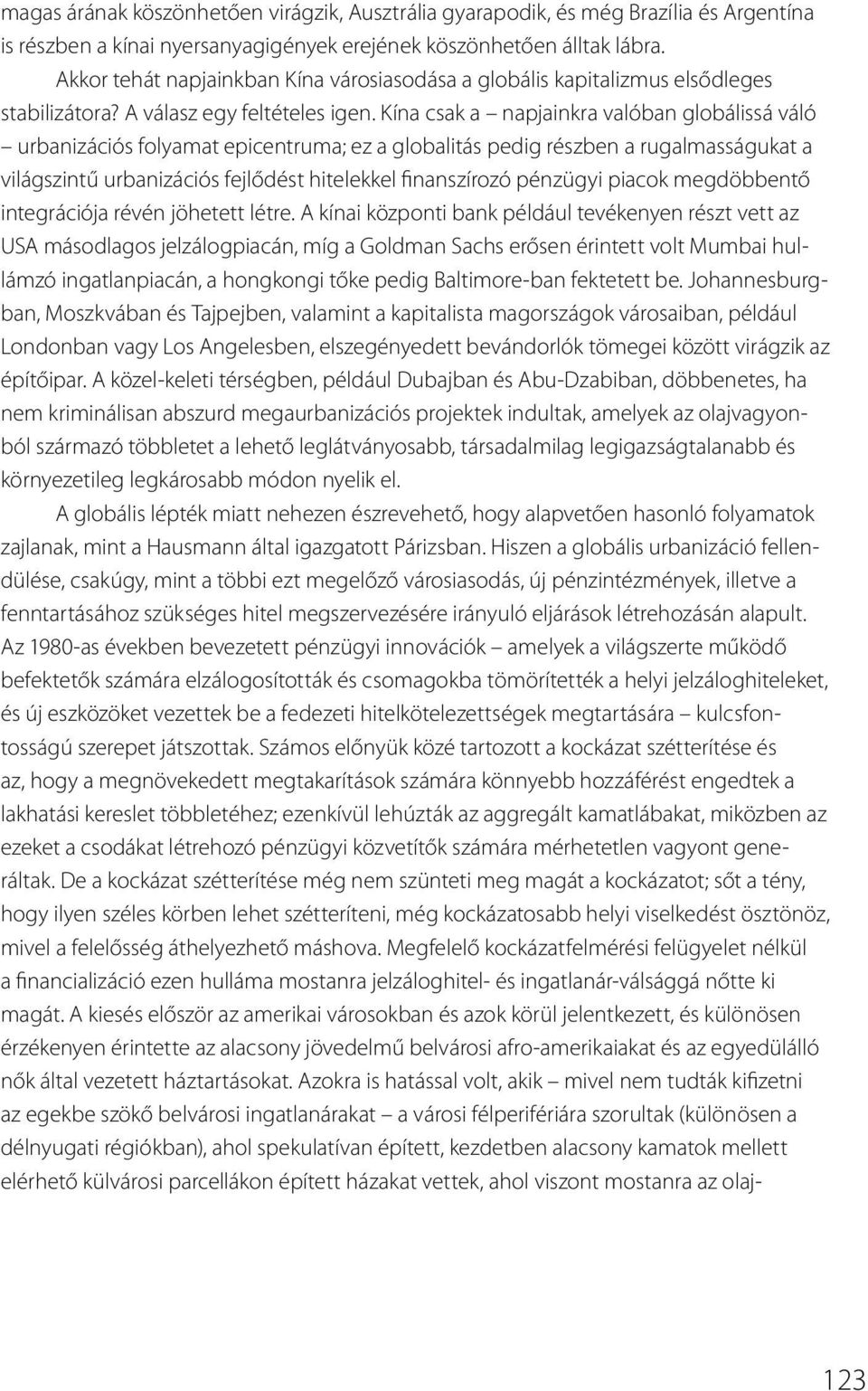 magas árának köszönhetően virágzik, Ausztrália gyarapodik, és még Brazília és Argentína is részben a kínai nyersanyagigények erejének köszönhetően álltak lábra.

Akkor tehát napjainkban Kína városiasodása a globális kapitalizmus elsődleges stabilizátora? A válasz egy feltételes igen. Kína csak a – napjainkra valóban globálissá váló – urbanizációs folyamat epicentruma; ez a globalitás pedig részben a rugalmasságukat a világszintű urbanizációs fejlődést hitelekkel finanszírozó pénzügyi piacok megdöbbentő integrációja révén jöhetett létre. A kínai központi bank például tevékenyen részt vett az USA másodlagos jelzálogpiacán, míg a Goldman Sachs erősen érintett volt Mumbai hullámzó ingatlanpiacán, a hongkongi tőke pedig Baltimore-ban fektetett be. Johannesburgban, Moszkvában és Tajpejben, valamint a kapitalista magországok városaiban, például Londonban vagy Los Angelesben, elszegényedett bevándorlók tömegei között virágzik az építőipar. A közel-keleti térségben, például Dubajban és Abu-Dzabiban, döbbenetes, ha nem kriminálisan abszurd megaurbanizációs projektek indultak, amelyek az olajvagyonból származó többletet a lehető leglátványosabb, társadalmilag legigazságtalanabb és környezetileg legkárosabb módon nyelik el.

A globális lépték miatt nehezen észrevehető, hogy alapvetően hasonló folyamatok zajlanak, mint a Hausmann által igazgatott Párizsban. Hiszen a globális urbanizáció fellendülése, csakúgy, mint a többi ezt megelőző városiasodás, új pénzintézmények, illetve a fenntartásához szükséges hitel megszervezésére irányuló eljárások létrehozásán alapult. Az 1980-as években bevezetett pénzügyi innovációk – amelyek a világszerte működő befektetők számára elzálogosították és csomagokba tömörítették a helyi jelzáloghiteleket, és új eszközöket vezettek be a fedezeti hitelkötelezettségek megtartására – kulcsfontosságú szerepet játszottak. Számos előnyük közé tartozott a kockázat szétterítése és az, hogy a megnövekedett megtakarítások számára könnyebb hozzáférést engedtek a lakhatási kereslet többletéhez; ezenkívül lehúzták az aggregált kamatlábakat, miközben az ezeket a csodákat létrehozó pénzügyi közvetítők számára mérhetetlen vagyont generáltak. De a kockázat szétterítése még nem szünteti meg magát a kockázatot; sőt a tény, hogy ilyen széles körben lehet szétteríteni, még kockázatosabb helyi viselkedést ösztönöz, mivel a felelősség áthelyezhető máshova. Megfelelő kockázatfelmérési felügyelet nélkül a financializáció ezen hulláma mostanra jelzáloghitel- és ingatlanár-válsággá nőtte ki magát. A kiesés először az amerikai városokban és azok körül jelentkezett, és különösen érzékenyen érintette az alacsony jövedelmű belvárosi afro-amerikaiakat és az egyedülálló nők által vezetett háztartásokat. Azokra is hatással volt, akik – mivel nem tudták kifizetni az egekbe szökő belvárosi ingatlanárakat – a városi félperifériára szorultak (különösen a délnyugati régiókban), ahol spekulatívan épített, kezdetben alacsony kamatok mellett elérhető külvárosi parcellákon épített házakat vettek, ahol viszont mostanra az olaj-

123